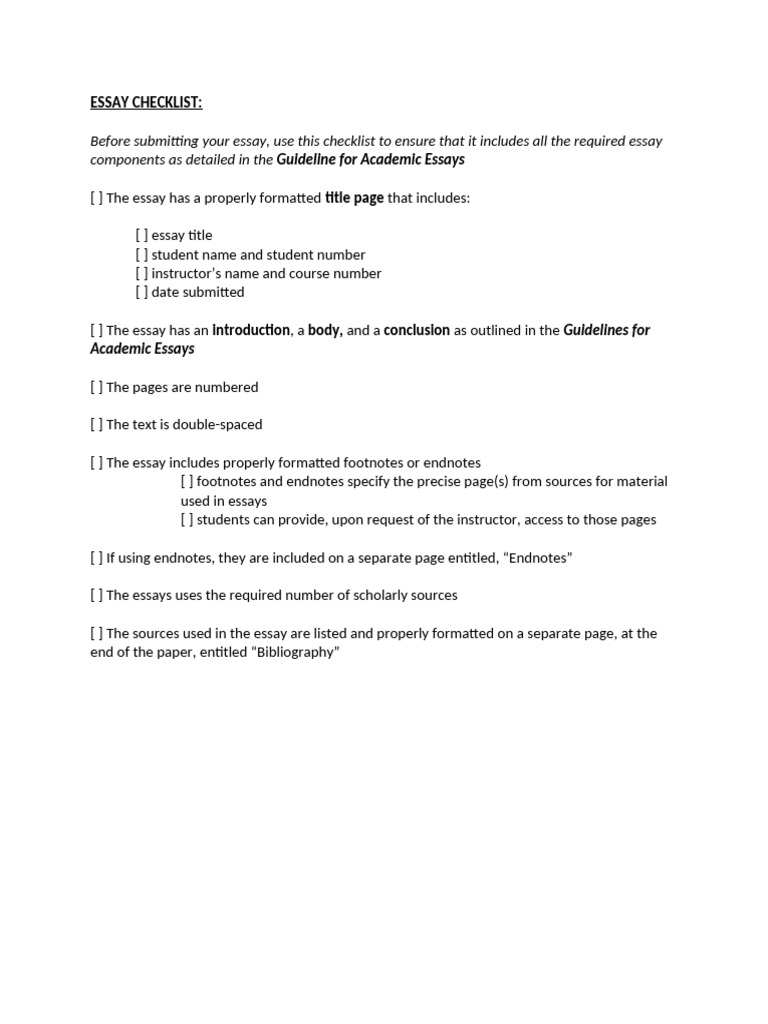 ESSAY CHECKLIST:

Before submitting your essay, use this checklist to ensure that it includes all the required essay components as detailed in the Guideline for Academic Essays

[ ] The essay has a properly formatted title page that includes:

[ ] essay title
[ ] student name and student number
[ ] instructor's name and course number
[ ] date submitted

[ ] The essay has an introduction, a body, and a conclusion as outlined in the Guidelines for Academic Essays

[ ] The pages are numbered

[ ] The text is double-spaced

[ ] The essay includes properly formatted footnotes or endnotes
[ ] footnotes and endnotes specify the precise page(s) from sources for material used in essays
[ ] students can provide, upon request of the instructor, access to those pages

[ ] If using endnotes, they are included on a separate page entitled, "Endnotes"

[ ] The essays uses the required number of scholarly sources

[ ] The sources used in the essay are listed and properly formatted on a separate page, at the end of the paper, entitled "Bibliography"